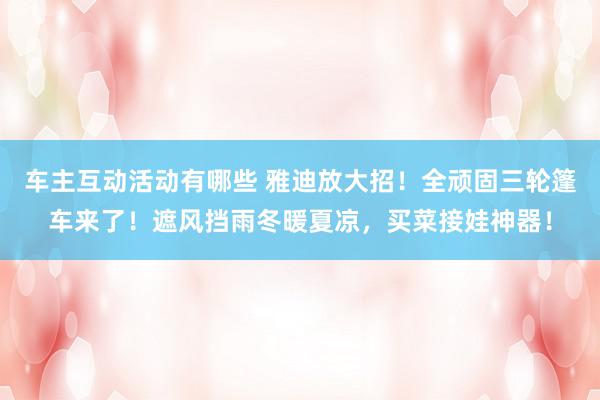 车主互动活动有哪些 雅迪放大招！全顽固三轮篷车来了！遮风挡雨冬暖夏凉，买菜接娃神器！